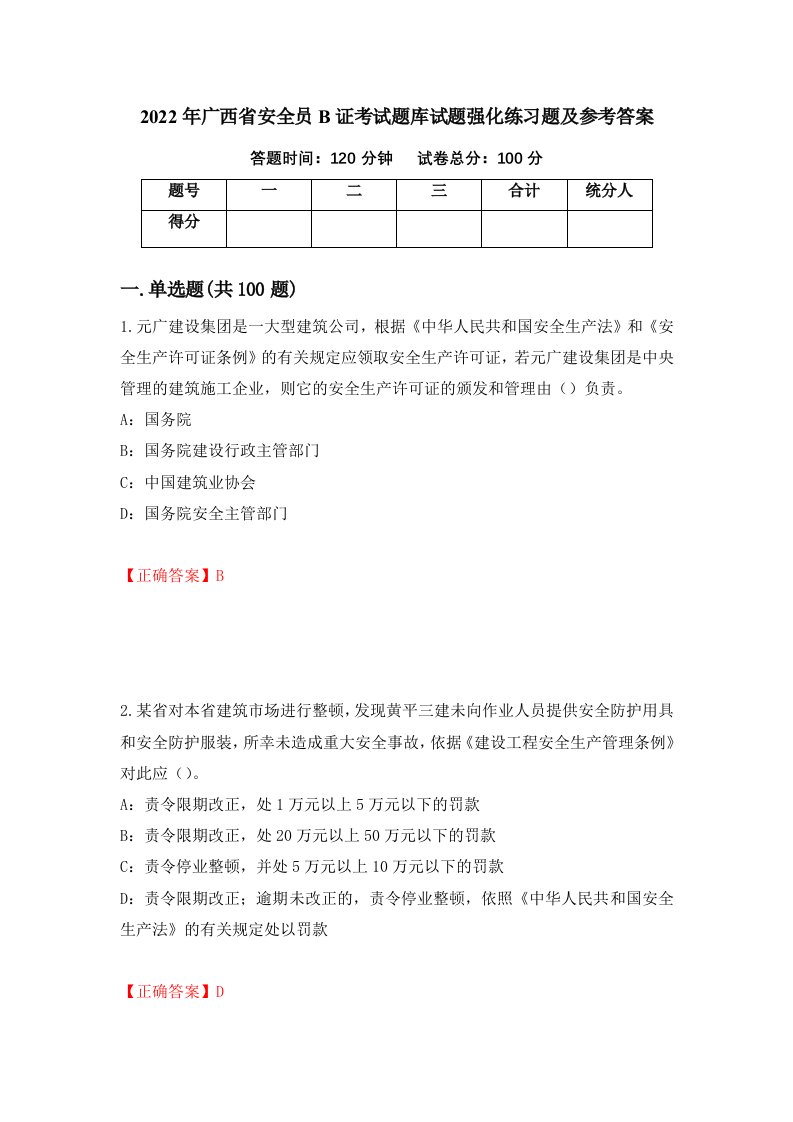 2022年广西省安全员B证考试题库试题强化练习题及参考答案

答题时间：120分钟　　试卷总分：100分

| 题号 | 一 | 二 | 三 | 合计 | 统分人 |
|---|---|---|---|---|---|
| 得分 | | | | | |

一.单选题(共100题)

1.元广建设集团是一大型建筑公司，根据《中华人民共和国安全生产法》和《安全生产许可证条例》的有关规定应领取安全生产许可证，若元广建设集团是中央管理的建筑施工企业，则它的安全生产许可证的颁发和管理由（）负责。

A：国务院

B：国务院建设行政主管部门

C：中国建筑业协会

D：国务院安全主管部门

【正确答案】B

2.某省对本省建筑市场进行整顿，发现黄平三建未向作业人员提供安全防护用具和安全防护服装，所幸未造成重大安全事故，依据《建设工程安全生产管理条例》对此应（）。

A：责令限期改正，处1万元以上5万元以下的罚款

B：责令限期改正，处20万元以上50万元以下的罚款

C：责令停业整顿，并处5万元以上10万元以下的罚款

D：责令限期改正；逾期未改正的，责令停业整顿，依照《中华人民共和国安全生产法》的有关规定处以罚款

【正确答案】D